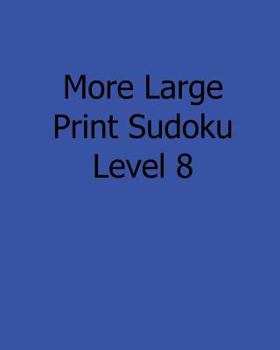 More Large Print Sudoku Level 8